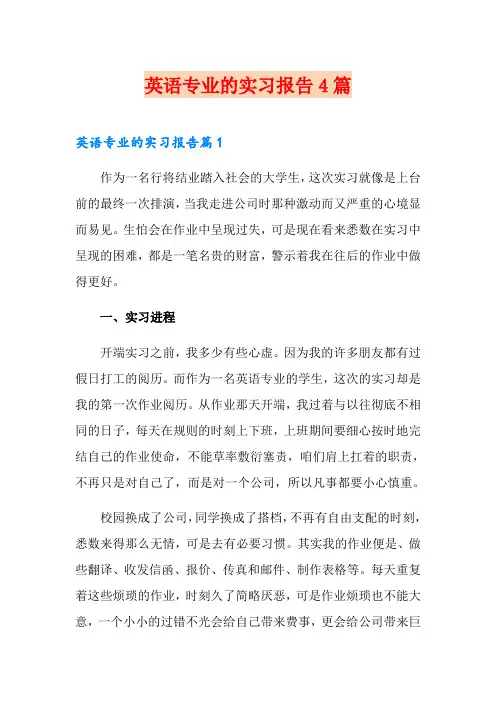 英语专业的实习报告4篇

英语专业的实习报告篇1

作为一名行将结业踏入社会的大学生，这次实习就像是上台前的最终一次排演，当我走进公司时那种激动而又严重的心境显而易见。生怕会在作业中呈现过失，可是现在看来悉数在实习中呈现的困难，都是一笔名贵的财富，警示着我在往后的作业中做得更好。

一、实习进程

开端实习之前，我多少有些心虚。因为我的许多朋友都有过假日打工的阅历。而作为一名英语专业的学生，这次的实习却是我的第一次作业阅历。从作业那天开端，我过着与以往彻底不相同的日子，每天在规则的时刻上下班，上班期间要细心按时地完结自己的作业使命，不能草率敷衍塞责，咱们肩上扛着的职责，不再只是对自己了，而是对一个公司，所以凡事都要小心慎重。

校园换成了公司，同学换成了搭档，不再有自由支配的时刻，悉数来得那么无情，可是去有必要习惯。其实我的作业便是、做些翻译、收发信函、报价、传真和邮件、制作表格等。每天重复着这些烦琐的作业，时刻久了简略厌恶，可是作业烦琐也不能大意，一个小小的过错不光会给自己带来费事，更会给公司带来巨